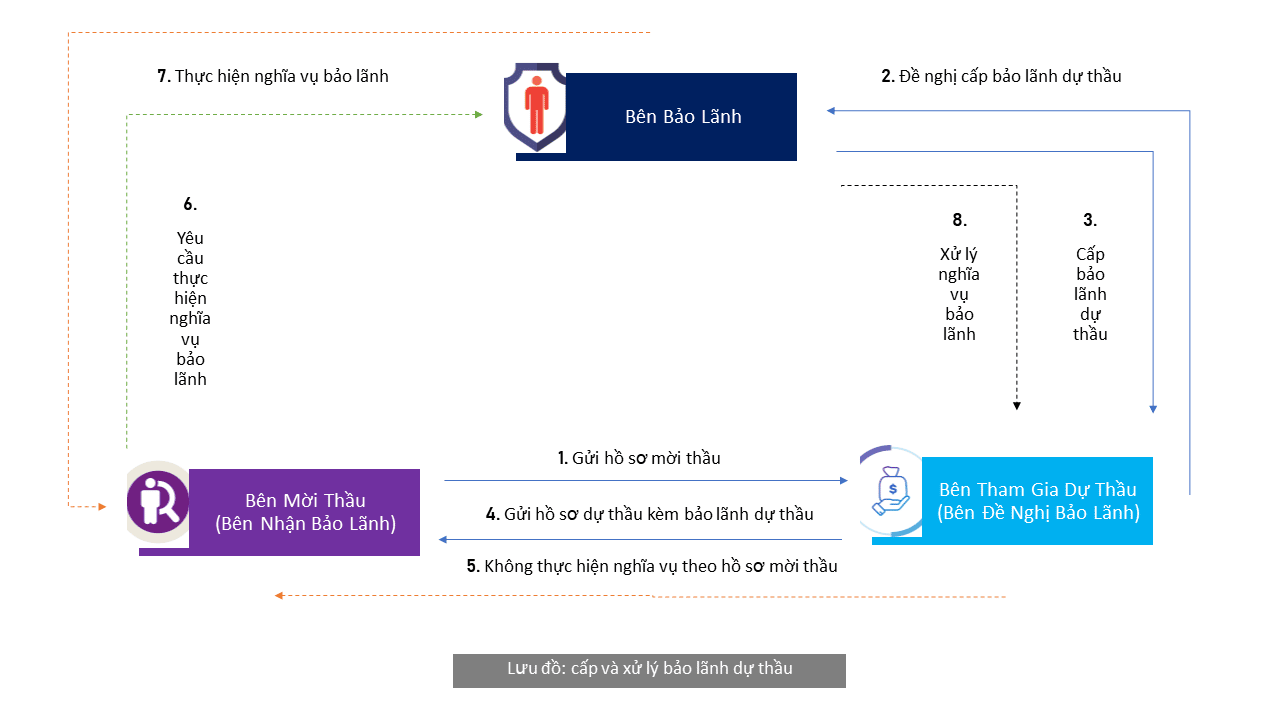 7. Thực hiện nghĩa vụ bảo lãnh

Bên Bảo Lãnh

2. Đề nghị cấp bảo lãnh dự thầu

6. Yêu cầu thực hiện nghĩa vụ bảo lãnh

8. Xử lý nghĩa vụ bảo lãnh

3. Cấp bảo lãnh dự thầu

Bên Mời Thầu (Bên Nhận Bảo Lãnh)

1. Gửi hồ sơ mời thầu

4. Gửi hồ sơ dự thầu kèm bảo lãnh dự thầu

5. Không thực hiện nghĩa vụ theo hồ sơ mời thầu

Bên Tham Gia Dự Thầu (Bên Đề Nghị Bảo Lãnh)

Lưu đồ: cấp và xử lý bảo lãnh dự thầu